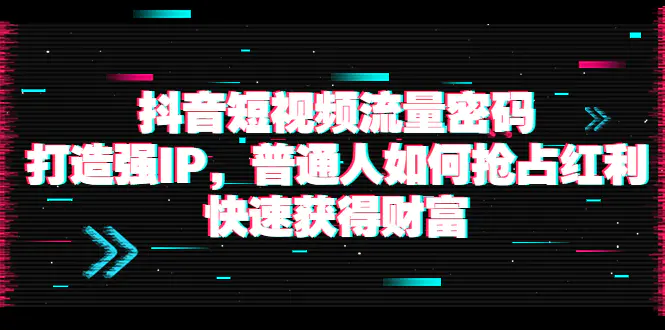 抖音短视频流量密码
打造强IP，普通人如何抢占红利
快速获得财富